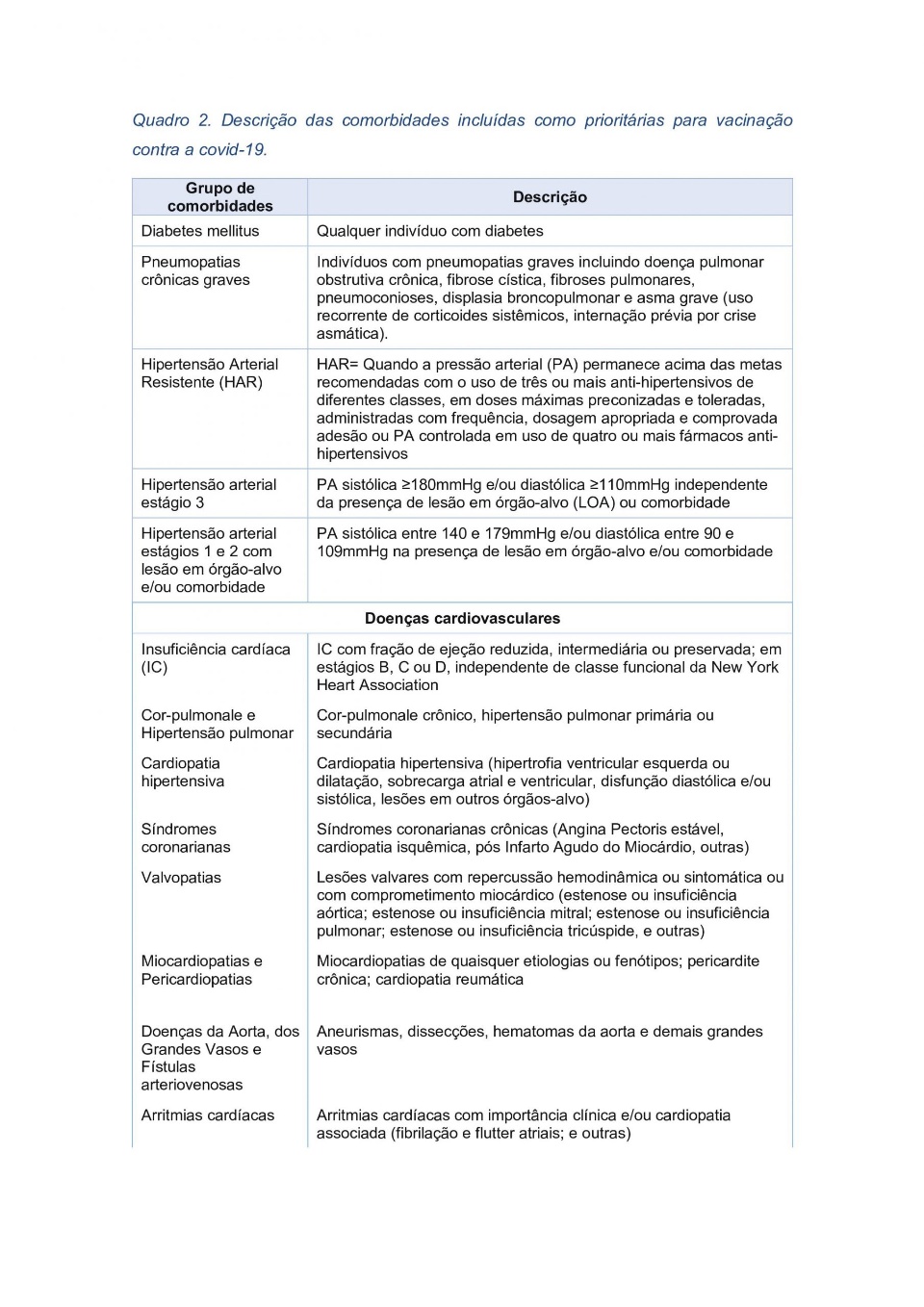 Quadro 2. Descrição das comorbidades incluídas como prioritárias para vacinação contra a covid-19.

| Grupo de comorbidades | Descrição |
|---|---|
| Diabetes mellitus | Qualquer indivíduo com diabetes |
| Pneumopatias crônicas graves | Indivíduos com pneumopatias graves incluindo doença pulmonar obstrutiva crônica, fibrose cística, fibroses pulmonares, pneumoconioses, displasia broncopulmonar e asma grave (uso recorrente de corticoides sistêmicos, internação prévia por crise asmática). |
| Hipertensão Arterial Resistente (HAR) | HAR= Quando a pressão arterial (PA) permanece acima das metas recomendadas com o uso de três ou mais anti-hipertensivos de diferentes classes, em doses máximas preconizadas e toleradas, administradas com frequência, dosagem apropriada e comprovada adesão ou PA controlada em uso de quatro ou mais fármacos anti-hipertensivos |
| Hipertensão arterial estágio 3 | PA sistólica ≥180mmHg e/ou diastólica ≥110mmHg independente da presença de lesão em órgão-alvo (LOA) ou comorbidade |
| Hipertensão arterial estágios 1 e 2 com lesão em órgão-alvo e/ou comorbidade | PA sistólica entre 140 e 179mmHg e/ou diastólica entre 90 e 109mmHg na presença de lesão em órgão-alvo e/ou comorbidade |
| Doenças cardiovasculares | |
| Insuficiência cardíaca (IC) | IC com fração de ejeção reduzida, intermediária ou preservada; em estágios B, C ou D, independente de classe funcional da New York Heart Association |
| Cor-pulmonale e Hipertensão pulmonar | Cor-pulmonale crônico, hipertensão pulmonar primária ou secundária |
| Cardiopatia hipertensiva | Cardiopatia hipertensiva (hipertrofia ventricular esquerda ou dilatação, sobrecarga atrial e ventricular, disfunção diastólica e/ou sistólica, lesões em outros órgãos-alvo) |
| Síndromes coronarianas | Síndromes coronarianas crônicas (Angina Pectoris estável, cardiopatia isquêmica, pós Infarto Agudo do Miocárdio, outras) |
| Valvopatias | Lesões valvares com repercussão hemodinâmica ou sintomática ou com comprometimento miocárdico (estenose ou insuficiência aórtica; estenose ou insuficiência mitral; estenose ou insuficiência pulmonar; estenose ou insuficiência tricúspide, e outras) |
| Miocardiopatias e Pericardiopatias | Miocardiopatias de quaisquer etiologias ou fenótipos; pericardite crônica; cardiopatia reumática |
| Doenças da Aorta, dos Grandes Vasos e Fístulas arteriovenosas | Aneurismas, dissecções, hematomas da aorta e demais grandes vasos |
| Arritmias cardíacas | Arritmias cardíacas com importância clínica e/ou cardiopatia associada (fibrilação e flutter atriais; e outras) |